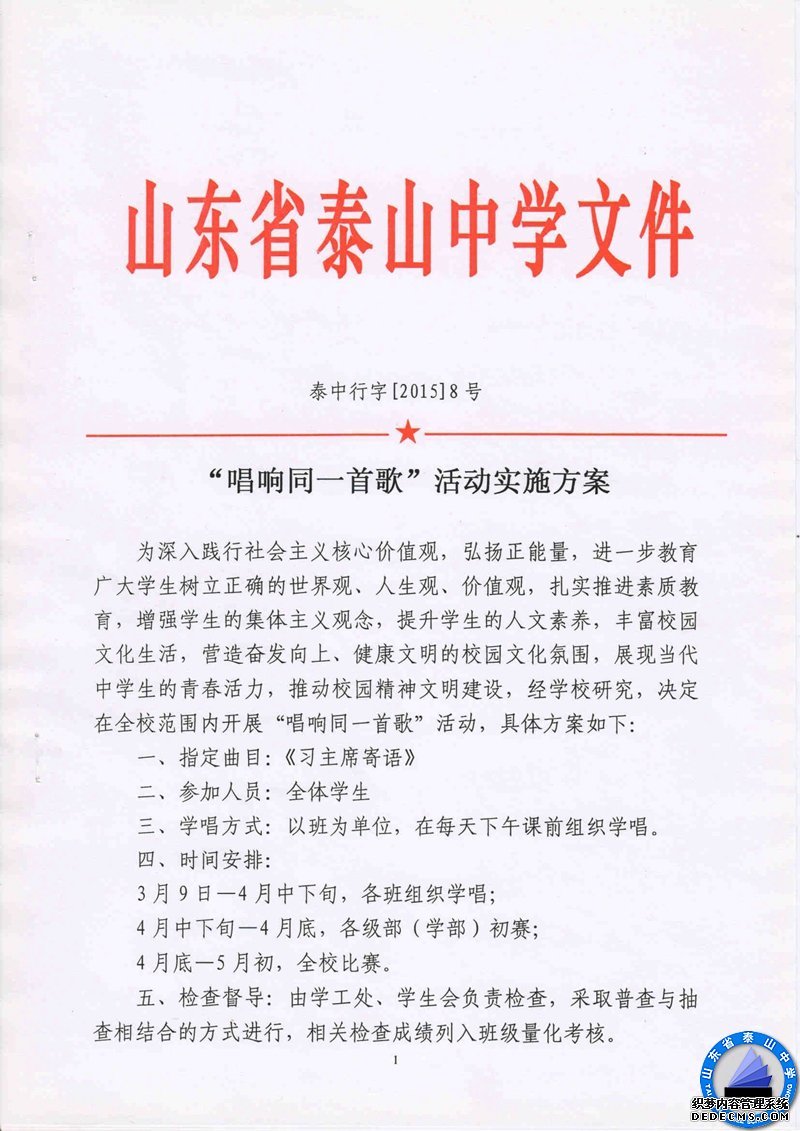 山东省泰山中学文件

泰中行字[2015]8号

“唱响同一首歌”活动实施方案

为深入践行社会主义核心价值观，弘扬正能量，进一步教育广大学生树立正确的世界观、人生观、价值观，扎实推进素质教育，增强学生的集体主义观念，提升学生的人文素养，丰富校园文化生活，营造奋发向上、健康文明的校园文化氛围，展现当代中学生的青春活力，推动校园精神文明建设，经学校研究，决定在全校范围内开展“唱响同一首歌”活动，具体方案如下：

一、指定曲目：《习主席寄语》

二、参加人员：全体学生

三、学唱方式：以班为单位，在每天下午课前组织学唱。

四、时间安排：

3月9日—4月中下旬，各班组织学唱；

4月中下旬—4月底，各级部（学部）初赛；

4月底—5月初，全校比赛。

五、检查督导：由学工处、学生会负责检查，采取普查与抽查相结合的方式进行，相关检查成绩列入班级量化考核。

1

山东省泰山中学

织梦内容管理系统
DEDECMS.COM